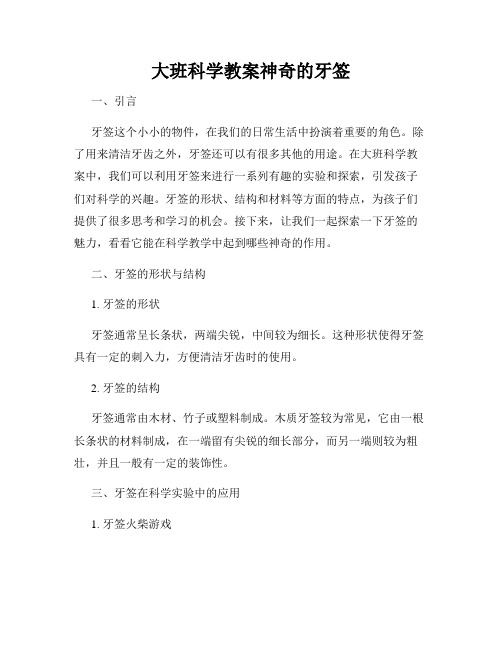 大班科学教案神奇的牙签

一、引言

牙签这个小小的物件，在我们的日常生活中扮演着重要的角色。除了用来清洁牙齿之外，牙签还可以有很多其他的用途。在大班科学教案中，我们可以利用牙签来进行一系列有趣的实验和探索，引发孩子们对科学的兴趣。牙签的形状、结构和材料等方面的特点，为孩子们提供了很多思考和学习的机会。接下来，让我们一起探索一下牙签的魅力，看看它能在科学教学中起到哪些神奇的作用。

二、牙签的形状与结构

1. 牙签的形状

牙签通常呈长条状，两端尖锐，中间较为细长。这种形状使得牙签具有一定的刺入力，方便清洁牙齿时的使用。

2. 牙签的结构

牙签通常由木材、竹子或塑料制成。木质牙签较为常见，它由一根长条状的材料制成，在一端留有尖锐的细长部分，而另一端则较为粗壮，并且一般有一定的装饰性。

三、牙签在科学实验中的应用

1. 牙签火柴游戏